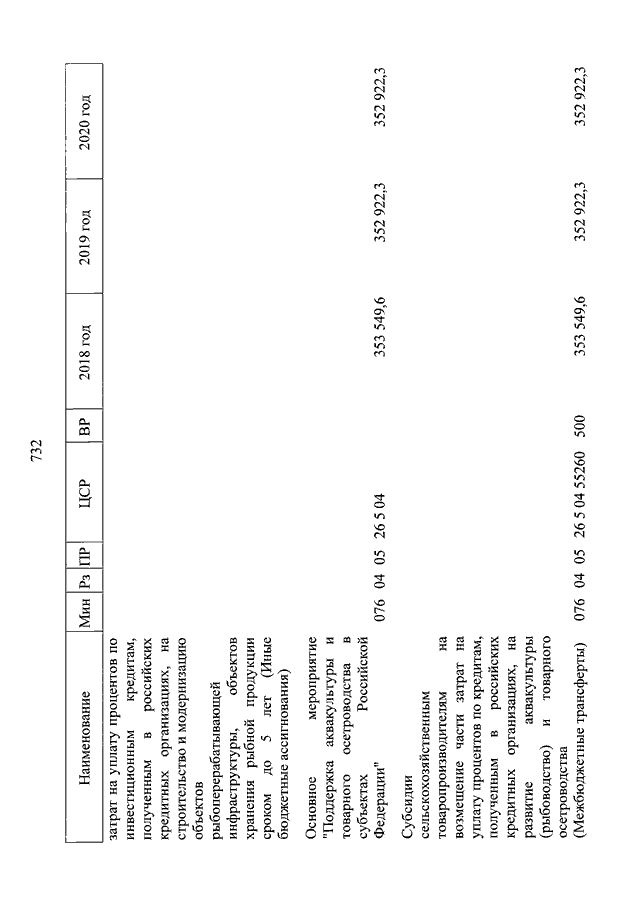 732

| Наименование | Мин | Рз | ПР | ЦСР | ВР | 2018 год | 2019 год | 2020 год |
|---|---|---|---|---|---|---|---|---|
| затрат на уплату процентов по инвестиционным кредитам, полученным в российских кредитных организациях, на строительство и модернизацию объектов рыбоперерабатывающей инфраструктуры, объектов хранения рыбной продукции сроком до 5 лет (Иные бюджетные ассигнования) | | | | | | | | |
| Основное мероприятие "Поддержка аквакультуры и товарного осетроводства в субъектах Российской Федерации" | 076 | 04 | 05 | 26 5 04 | | 353 549,6 | 352 922,3 | 352 922,3 |
| Субсидии сельскохозяйственным товаропроизводителям на возмещение части затрат на уплату процентов по кредитам, полученным в российских кредитных организациях, на развитие аквакультуры (рыбоводство) и товарного осетроводства (Межбюджетные трансферты) | 076 | 04 | 05 | 26 5 04 55260 | 500 | 353 549,6 | 352 922,3 | 352 922,3 |